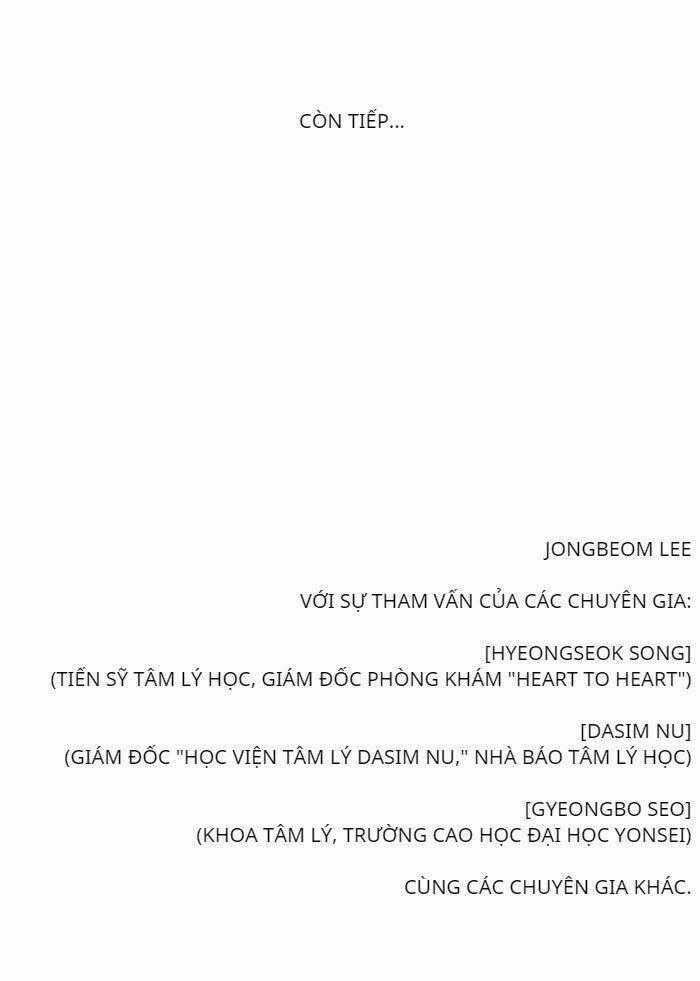 CÒN TIẾP...

JONGBEOM LEE

VỚI SỰ THAM VẤN CỦA CÁC CHUYÊN GIA:

[HYEONGSEOK SONG]
(TIẾN SỸ TÂM LÝ HỌC, GIÁM ĐỐC PHÒNG KHÁM "HEART TO HEART")

[DASIM NU]
(GIÁM ĐỐC "HỌC VIỆN TÂM LÝ DASIM NU," NHÀ BÁO TÂM LÝ HỌC)

[GYEONGBO SEO]
(KHOA TÂM LÝ, TRƯỜNG CAO HỌC ĐẠI HỌC YONSEI)

CÙNG CÁC CHUYÊN GIA KHÁC.